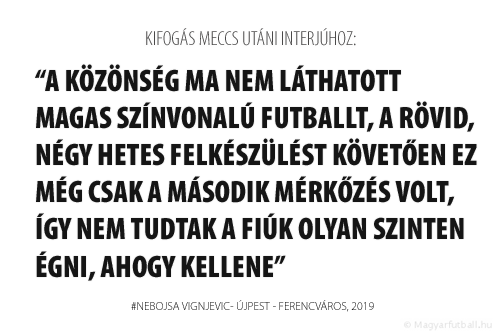 KIFOGÁS MECCS UTÁNI INTERJÚHOZ:

“A KÖZÖNSÉG MA NEM LÁTHATOTT MAGAS SZÍNVONALÚ FUTBALLT, A RÖVID, NÉGY HETES FELKÉSZÜLÉST KÖVETŐEN EZ MÉG CSAK A MÁSODIK MÉRKŐZÉS VOLT, ÍGY NEM TUDTAK A FIÚK OLYAN SZINTEN ÉGNI, AHOGY KELLENE”

#NEBOJSA VIGNJEVIC- ÚJPEST - FERENCVÁROS, 2019

© Magyarfutball.hu